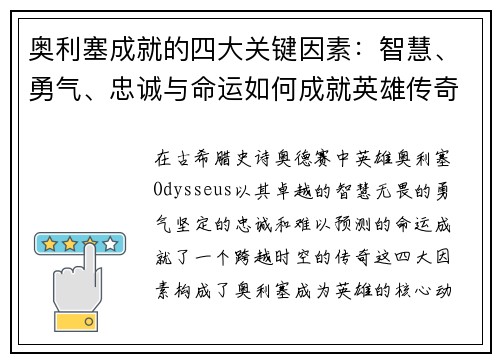 奥利塞成就的四大关键因素：智慧、勇气、忠诚与命运如何成就英雄传奇

在古希腊史诗奥德赛中英雄奥利塞Odysseus以其卓越的智慧无畏的勇气坚定的忠诚和难以预测的命运成就了一个跨越时空的传奇这四大因素构成了奥利塞成为英雄的核心动